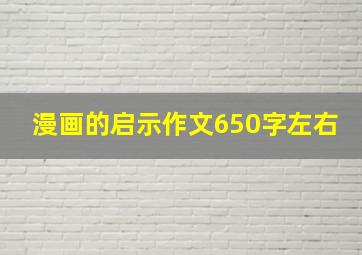 漫画的启示作文650字左右